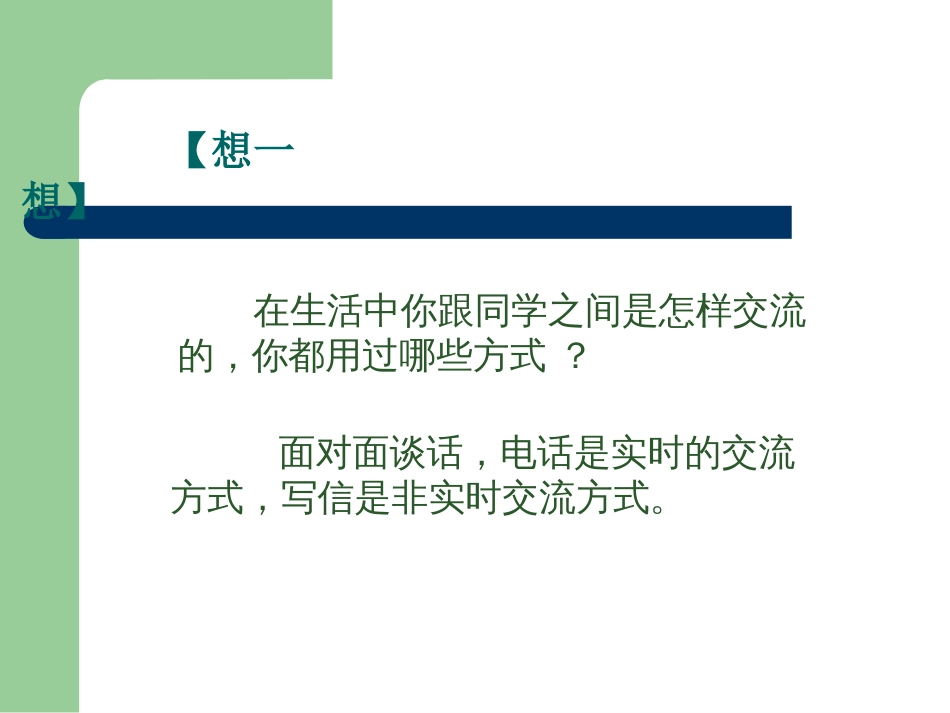 【想一想】

在生活中你跟同学之间是怎样交流的，你都用过哪些方式 ？

面对面谈话，电话是实时的交流方式，写信是非实时交流方式。